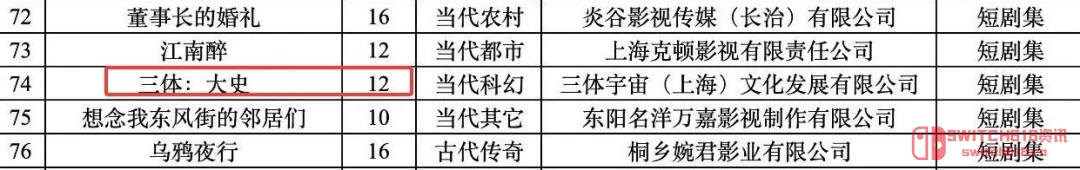 | 72 | 董事长的婚礼 | 16 | 当代农村 | 炎谷影视传媒（长治）有限公司 | 短剧集 |
|---|---|---|---|---|---|
| 73 | 江南醉 | 12 | 当代都市 | 上海克顿影视有限责任公司 | 短剧集 |
| 74 | 三体：大史 | 12 | 当代科幻 | 三体宇宙（上海）文化发展有限公司 | 短剧集 |
| 75 | 想念我东风街的邻居们 | 10 | 当代其它 | 东阳名洋万嘉影视制作有限公司 | 短剧集 |
| 76 | 乌鸦夜行 | 16 | 古代传奇 | 桐乡婉君影业有限公司 | 短剧集 |

SWITCH618资讯